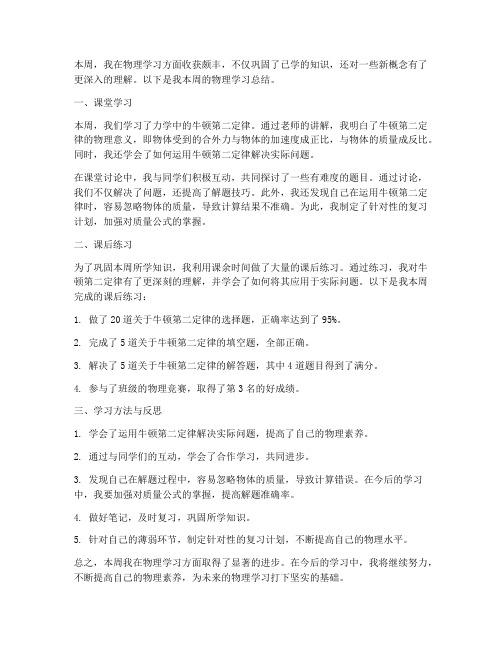 本周，我在物理学习方面收获颇丰，不仅巩固了已学的知识，还对一些新概念有了更深入的理解。以下是我本周的物理学习总结。

一、课堂学习

本周，我们学习了力学中的牛顿第二定律。通过老师的讲解，我明白了牛顿第二定律的物理意义，即物体受到的合外力与物体的加速度成正比，与物体的质量成反比。同时，我还学会了如何运用牛顿第二定律解决实际问题。

在课堂讨论中，我与同学们积极互动，共同探讨了一些有难度的题目。通过讨论，我们不仅解决了问题，还提高了解题技巧。此外，我还发现自己在运用牛顿第二定律时，容易忽略物体的质量，导致计算结果不准确。为此，我制定了针对性的复习计划，加强对质量公式的掌握。

二、课后练习

为了巩固本周所学知识，我利用课余时间做了大量的课后练习。通过练习，我对牛顿第二定律有了更深刻的理解，并学会了如何将其应用于实际问题。以下是我本周完成的课后练习：

1. 做了 20 道关于牛顿第二定律的选择题，正确率达到了 95%。

2. 完成了 5 道关于牛顿第二定律的填空题，全部正确。

3. 解决了 5 道关于牛顿第二定律的解答题，其中 4 道题目得到了满分。

4. 参与了班级的物理竞赛，取得了第 3 名的好成绩。

三、学习方法与反思

1. 学会了运用牛顿第二定律解决实际问题，提高了自己的物理素养。

2. 通过与同学们的互动，学会了合作学习，共同进步。

3. 发现自己在解题过程中，容易忽略物体的质量，导致计算错误。在今后的学习中，我要加强对质量公式的掌握，提高解题准确率。

4. 做好笔记，及时复习，巩固所学知识。

5. 针对自己的薄弱环节，制定针对性的复习计划，不断提高自己的物理水平。

总之，本周我在物理学习方面取得了显著的进步。在今后的学习中，我将继续努力，不断提高自己的物理素养，为未来的物理学习打下坚实的基础。